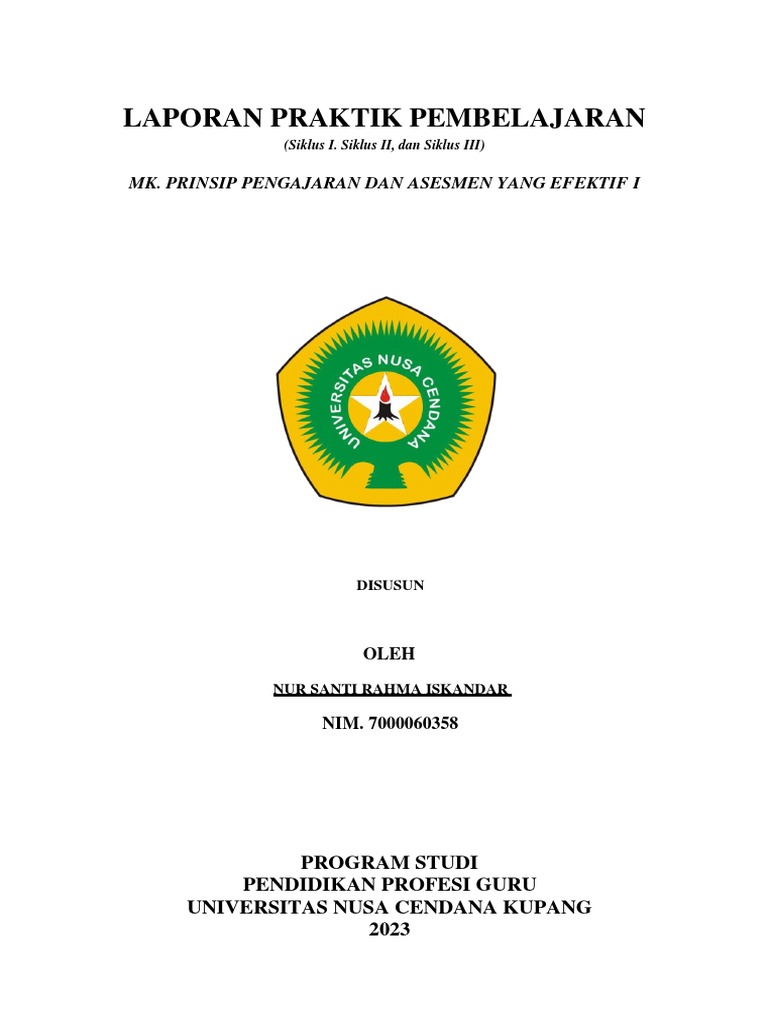 LAPORAN PRAKTIK PEMBELAJARAN
(Siklus I. Siklus II, dan Siklus III)

MK. PRINSIP PENGAJARAN DAN ASESMEN YANG EFEKTIF I

UNIVERSITAS NUSA CENDANA

DISUSUN

OLEH

NUR SANTI RAHMA ISKANDAR

NIM. 7000060358

PROGRAM STUDI
PENDIDIKAN PROFESI GURU
UNIVERSITAS NUSA CENDANA KUPANG
2023